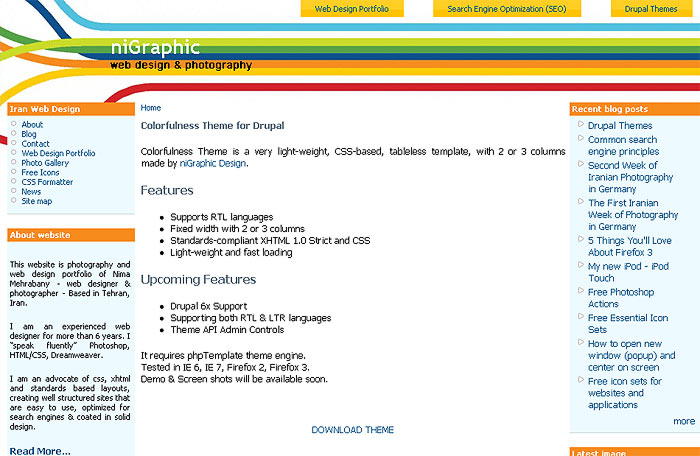 Web Design Portfolio
Search Engine Optimization (SEO)
Drupal Themes

niGraphic
web design & photography

Iran Web Design
- About
- Blog
- Contact
- Web Design Portfolio
- Photo Gallery
- Free Icons
- CSS Formatter
- News
- Site map

About website

This website is photography and web design portfolio of Nima Mehrabany - web designer & photographer - Based in Tehran, Iran.

I am an experienced web designer for more than 6 years. I "speak fluently" Photoshop, HTML/CSS, Dreamweaver.

I am an advocate of css, xhtml and standards based layouts, creating well structured sites that are easy to use, optimized for search engines & coated in solid design.

Read More...

Home

Colorfulness Theme for Drupal

Colorfulness Theme is a very light-weight, CSS-based, tableless template, with 2 or 3 columns made by niGraphic Design.

Features

- Supports RTL languages
- Fixed width with 2 or 3 columns
- Standards-compliant XHTML 1.0 Strict and CSS
- Light-weight and fast loading

Upcoming Features

- Drupal 6x Support
- Supporting both RTL & LTR languages
- Theme API Admin Controls

It requires phpTemplate theme engine.
Tested in IE 6, IE 7, Firefox 2, Firefox 3.
Demo & Screen shots will be available soon.

DOWNLOAD THEME

Recent blog posts
- Drupal Themes
- Common search engine principles
- Second Week of Iranian Photography in Germany
- The First Iranian Week of Photography in Germany
- 5 Things You'll Love About Firefox 3
- My new iPod - iPod Touch
- Free Photoshop Actions
- Free Essential Icon Sets
- How to open new window (popup) and center on screen
- Free icon sets for websites and applications

more

Latest image